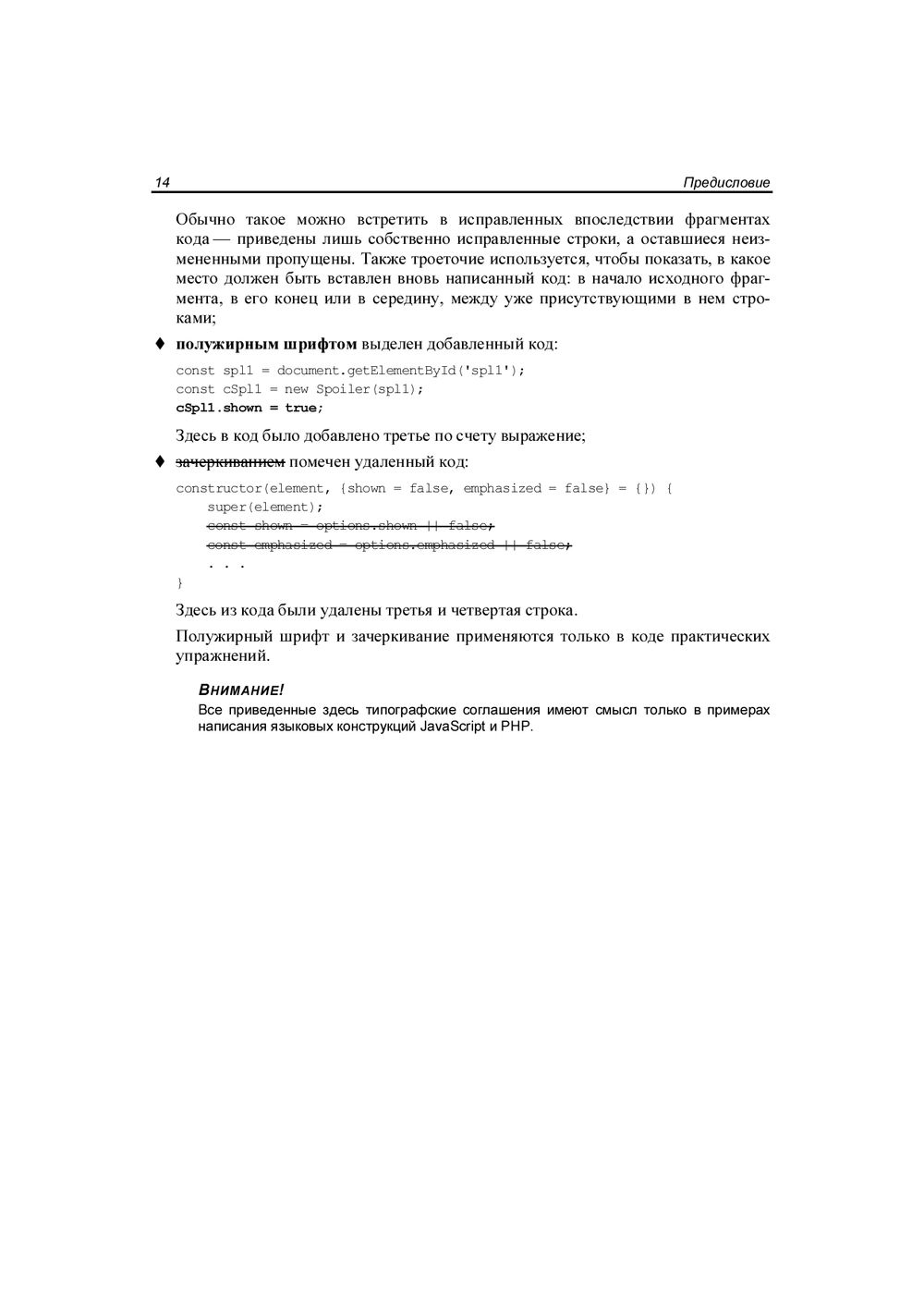 14 Предисловие

Обычно такое можно встретить в исправленных впоследствии фрагментах кода — приведены лишь собственно исправленные строки, а оставшиеся неизмененными пропущены. Также троеточие используется, чтобы показать, в какое место должен быть вставлен вновь написанный код: в начало исходного фрагмента, в его конец или в середину, между уже присутствующими в нем строками;

♦ полужирным шрифтом выделен добавленный код:

const spl1 = document.getElementById('spl1');
const cSpl1 = new Spoiler(spl1);
cSpl1.shown = true;

Здесь в код было добавлено третье по счету выражение;

♦ зачеркиванием помечен удаленный код:

constructor(element, {shown = false, emphasized = false} = {}) {
    super(element);
    const shown = options.shown || false;
    const emphasized = options.emphasized || false;
    . . .
}

Здесь из кода были удалены третья и четвертая строка.

Полужирный шрифт и зачеркивание применяются только в коде практических упражнений.

ВНИМАНИЕ!
Все приведенные здесь типографские соглашения имеют смысл только в примерах написания языковых конструкций JavaScript и PHP.